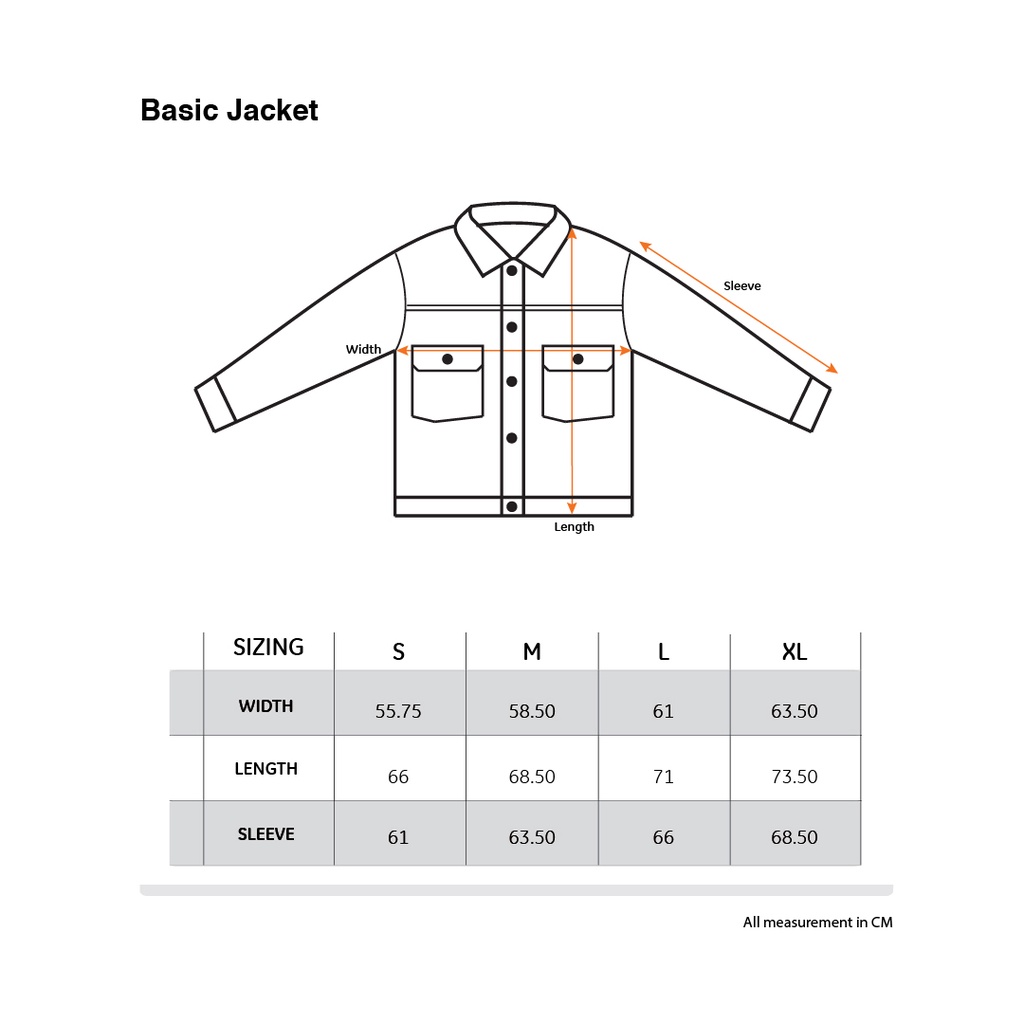 Basic Jacket

Sleeve

Width

Length

| SIZING | S | M | L | XL |
|---|---|---|---|---|
| WIDTH | 55.75 | 58.50 | 61 | 63.50 |
| LENGTH | 66 | 68.50 | 71 | 73.50 |
| SLEEVE | 61 | 63.50 | 66 | 68.50 |

All measurement in CM